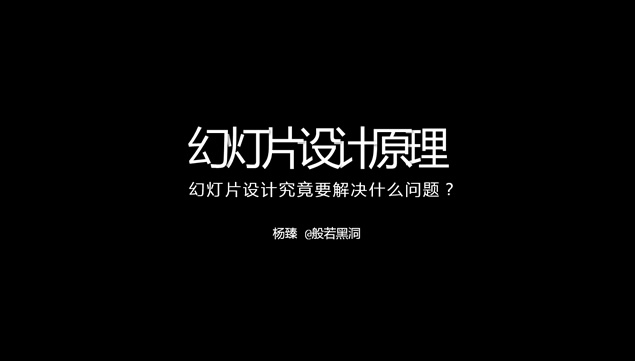 幻灯片设计原理

幻灯片设计究竟要解决什么问题？

杨臻 @般若黑洞